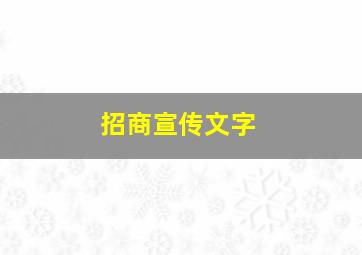 招商宣传文字